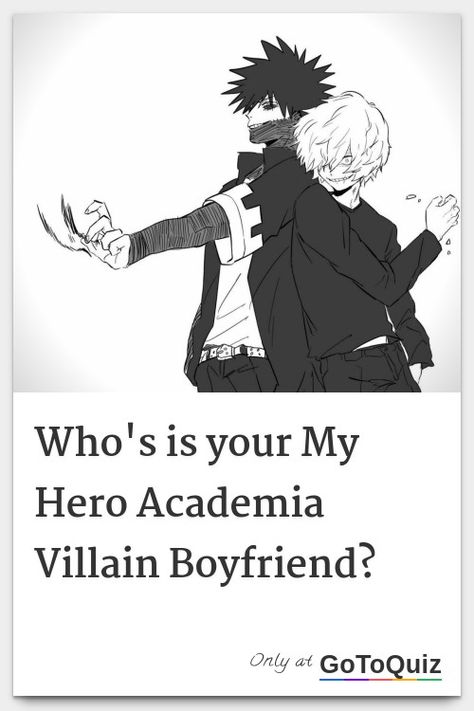 Who's is your My Hero Academia Villain Boyfriend?

Only at GoToQuiz